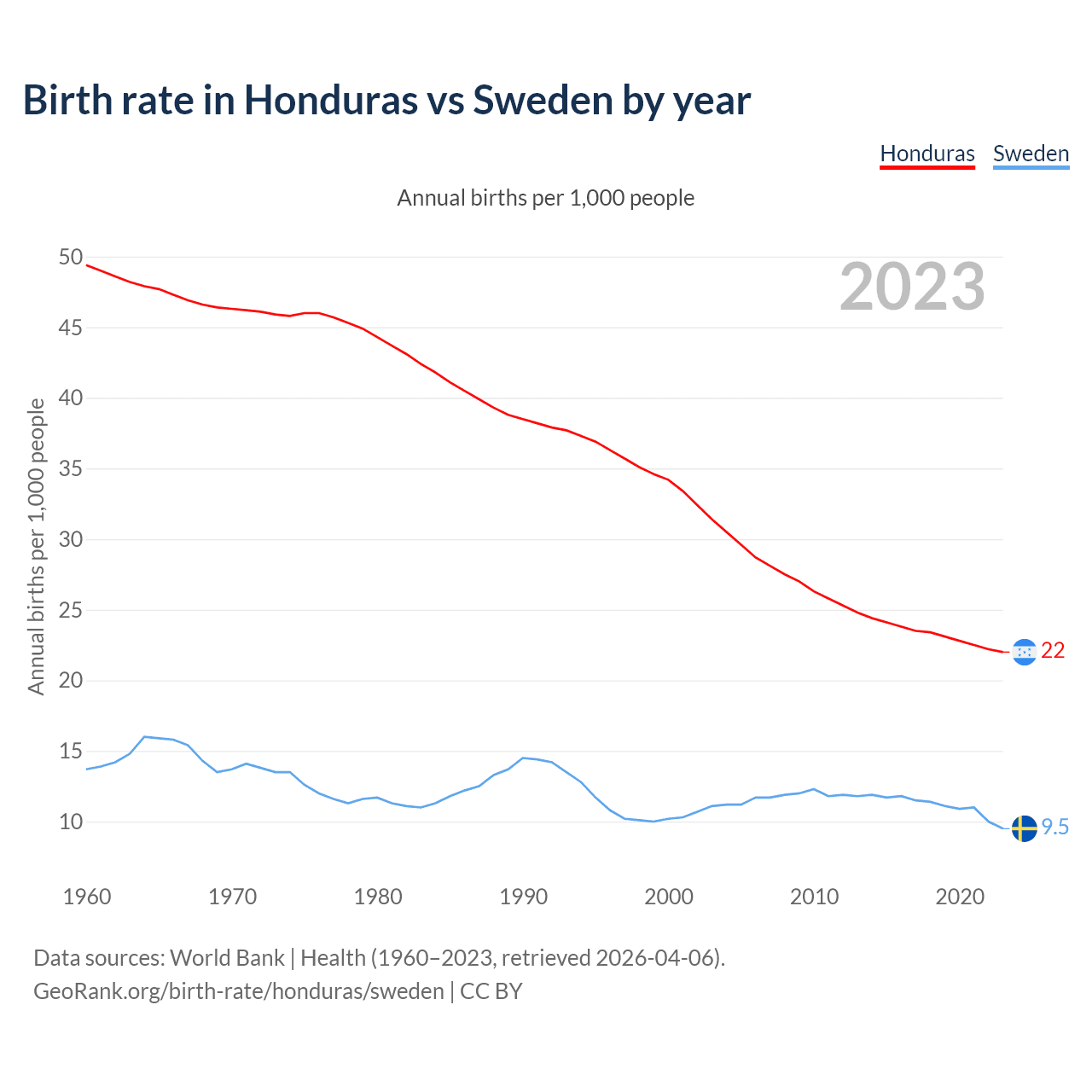 Birth rate in Honduras vs Sweden by year

Honduras Sweden

Annual births per 1,000 people

2023

Annual births per 1,000 people

50
45
40
35
30
25
20
15
10

22
9.5

1960 1970 1980 1990 2000 2010 2020

Data sources: World Bank | Health (1960–2023, retrieved 2026-04-06).
GeoRank.org/birth-rate/honduras/sweden | CC BY